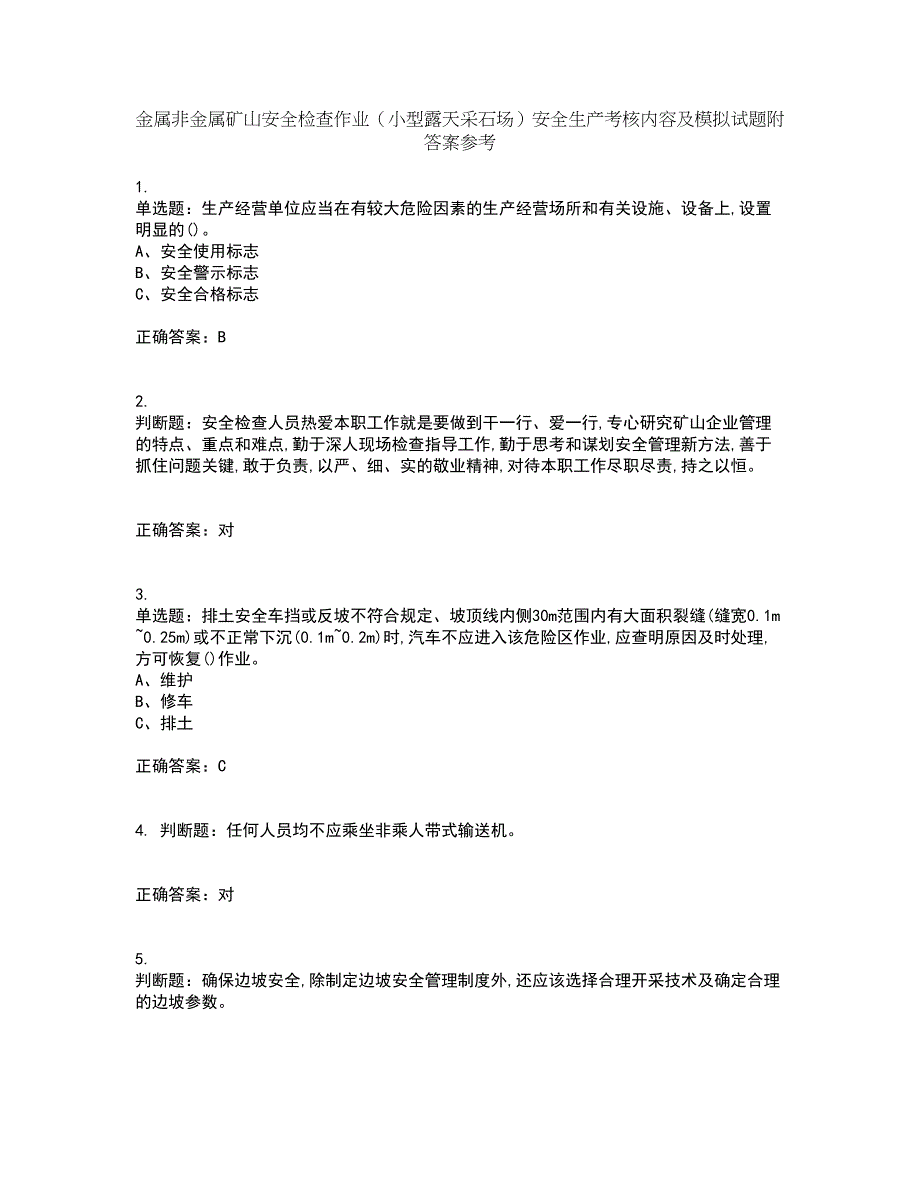 金属非金属矿山安全检查作业（小型露天采石场）安全生产考核内容及模拟试题附答案参考

1.
单选题：生产经营单位应当在有较大危险因素的生产经营场所和有关设施、设备上,设置明显的()。
A、安全使用标志
B、安全警示标志
C、安全合格标志

正确答案：B

2.
判断题：安全检查人员热爱本职工作就是要做到干一行、爱一行,专心研究矿山企业管理的特点、重点和难点,勤于深人现场检查指导工作,勤于思考和谋划安全管理新方法,善于抓住问题关键,敢于负责,以严、细、实的敬业精神,对待本职工作尽职尽责,持之以恒。

正确答案：对

3.
单选题：排土安全车挡或反坡不符合规定、坡顶线内侧30m范围内有大面积裂缝(缝宽0.1m~0.25m)或不正常下沉(0.1m~0.2m)时,汽车不应进入该危险区作业,应查明原因及时处理,方可恢复()作业。
A、维护
B、修车
C、排土

正确答案：C

4. 判断题：任何人员均不应乘坐非乘人带式输送机。

正确答案：对

5.
判断题：确保边坡安全,除制定边坡安全管理制度外,还应该选择合理开采技术及确定合理的边坡参数。